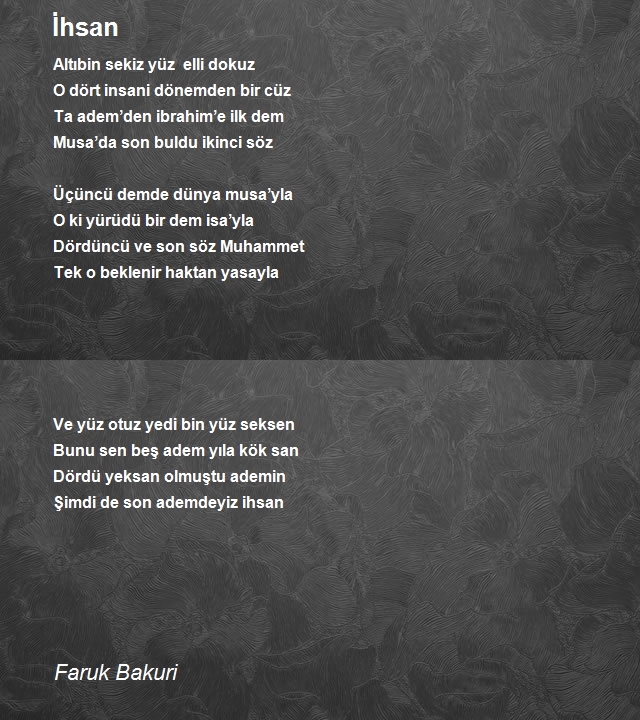 İhsan

Altıbin sekiz yüz elli dokuz
O dört insani dönemden bir cüz
Ta adem'den ibrahim'e ilk dem
Musa'da son buldu ikinci söz

Üçüncü demde dünya musa'yla
O ki yürüdü bir dem isa'yla
Dördüncü ve son söz Muhammet
Tek o beklenir haktan yasayla

Ve yüz otuz yedi bin yüz seksen
Bunu sen beş adem yıla kök san
Dördü yeksan olmuştu ademin
Şimdi de son ademdeyiz ihsan

Faruk Bakuri